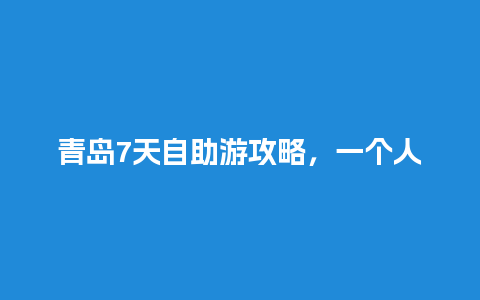 青岛7天自助游攻略，一个人